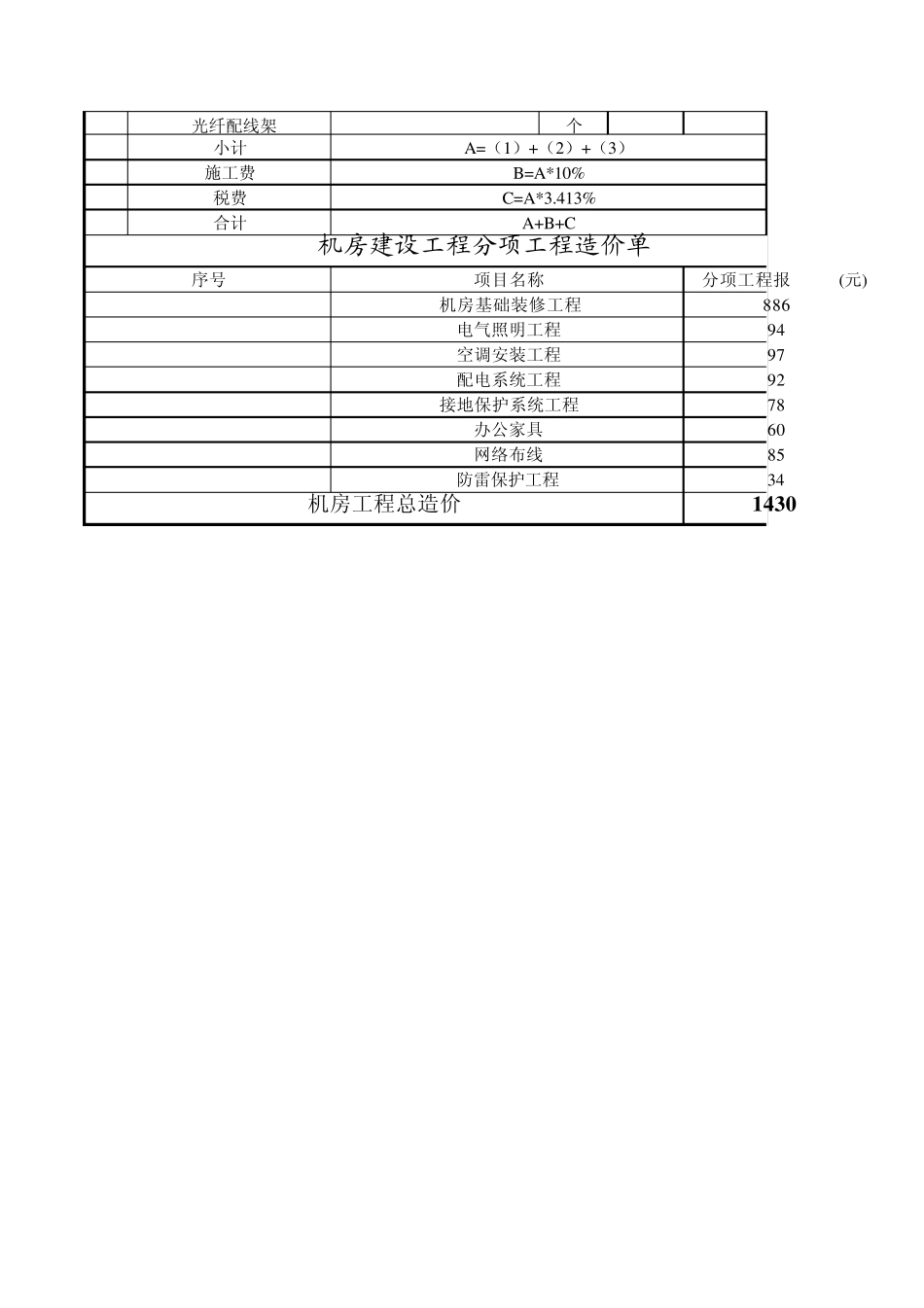 | | 光纤配线架 | | 个 | | |
|---|---|---|---|---|---|
| | 小计 | A=（1）+（2）+（3） | | | |
| | 施工费 | B=A*10% | | | |
| | 税费 | C=A*3.413% | | | |
| | 合计 | A+B+C | | | |

机房建设工程分项工程造价单

| 序号 | 项目名称 | 分项工程报 (元) |
|---|---|---|
| | 机房基础装修工程 | 886 |
| | 电气照明工程 | 94 |
| | 空调安装工程 | 97 |
| | 配电系统工程 | 92 |
| | 接地保护系统工程 | 78 |
| | 办公家具 | 60 |
| | 网络布线 | 85 |
| | 防雷保护工程 | 34 |
| 机房工程总造价 | | 1430 |